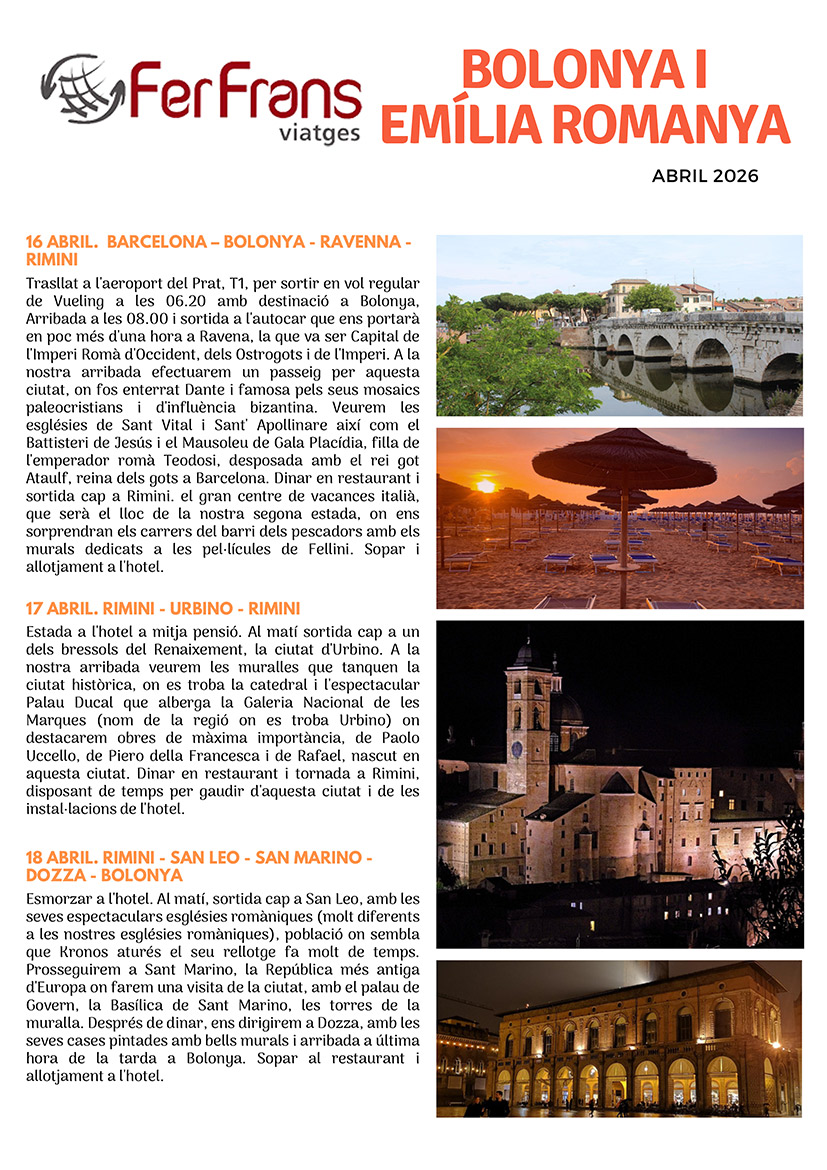 FerFrans viatges

BOLONYA I EMÍLIA ROMANYA

ABRIL 2026

16 ABRIL. BARCELONA – BOLONYA - RAVENNA - RIMINI

Trasllat a l'aeroport del Prat, T1, per sortir en vol regular de Vueling a les 06.20 amb destinació a Bolonya, Arribada a les 08.00 i sortida a l'autocar que ens portarà en poc més d'una hora a Ravena, la que va ser Capital de l'Imperi Romà d'Occident, dels Ostrogots i de l'Imperi. A la nostra arribada efectuarem un passeig per aquesta ciutat, on fos enterrat Dante i famosa pels seus mosaics paleocristians i d'influència bizantina. Veurem les esglésies de Sant Vital i Sant' Apollinare així com el Battisteri de Jesús i el Mausoleu de Gala Placídia, filla de l'emperador romà Teodosi, desposada amb el rei got Ataulf, reina dels gots a Barcelona. Dinar en restaurant i sortida cap a Rimini. el gran centre de vacances italià, que serà el lloc de la nostra segona estada, on ens sorprendran els carrers del barri dels pescadors amb els murals dedicats a les pel·lícules de Fellini. Sopar i allotjament a l'hotel.

17 ABRIL. RIMINI - URBINO - RIMINI

Estada a l'hotel a mitja pensió. Al matí sortida cap a un dels bressols del Renaixement, la ciutat d'Urbino. A la nostra arribada veurem les muralles que tanquen la ciutat històrica, on es troba la catedral i l'espectacular Palau Ducal que alberga la Galeria Nacional de les Marques (nom de la regió on es troba Urbino) on destacarem obres de màxima importància, de Paolo Uccello, de Piero della Francesca i de Rafael, nascut en aquesta ciutat. Dinar en restaurant i tornada a Rimini, disposant de temps per gaudir d'aquesta ciutat i de les instal·lacions de l'hotel.

18 ABRIL. RIMINI - SAN LEO - SAN MARINO - DOZZA - BOLONYA

Esmorzar a l'hotel. Al matí, sortida cap a San Leo, amb les seves espectaculars esglésies romàniques (molt diferents a les nostres esglésies romàniques), població on sembla que Kronos aturés el seu rellotge fa molt de temps. Prosseguirem a Sant Marino, la República més antiga d'Europa on farem una visita de la ciutat, amb el palau de Govern, la Basílica de Sant Marino, les torres de la muralla. Després de dinar, ens dirigirem a Dozza, amb les seves cases pintades amb bells murals i arribada a última hora de la tarda a Bolonya. Sopar al restaurant i allotjament a l'hotel.